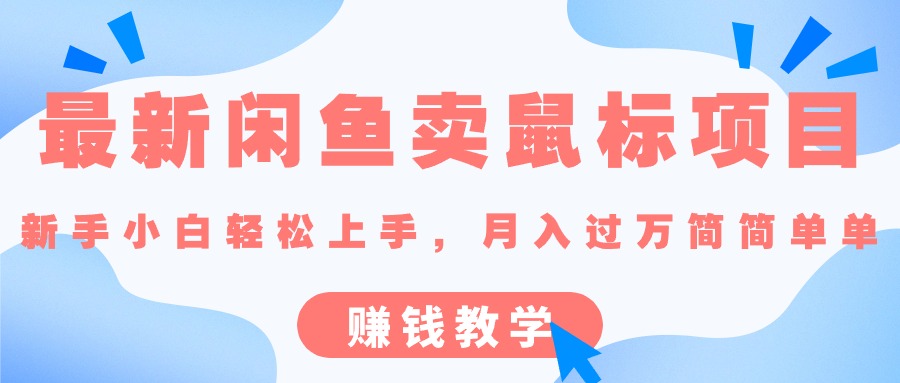 最新闲鱼卖鼠标项目

新手小白轻松上手，月入过万简简单单

赚钱教学